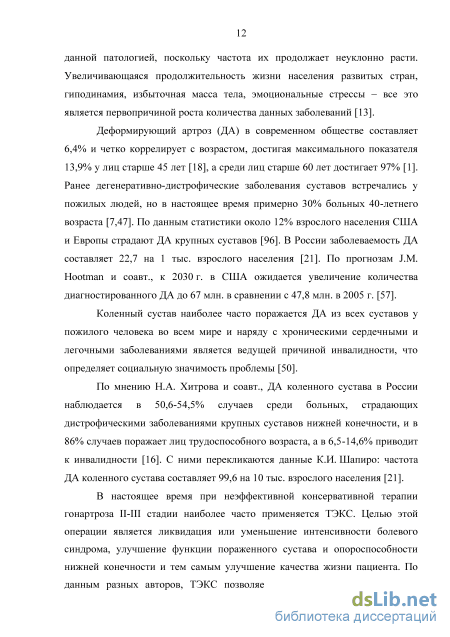 12

данной патологией, поскольку частота их продолжает неуклонно расти. Увеличивающаяся продолжительность жизни населения развитых стран, гиподинамия, избыточная масса тела, эмоциональные стрессы – все это является первопричиной роста количества данных заболеваний [13].

Деформирующий артроз (ДА) в современном обществе составляет 6,4% и четко коррелирует с возрастом, достигая максимального показателя 13,9% у лиц старше 45 лет [18], а среди лиц старше 60 лет достигает 97% [1]. Ранее дегенеративно-дистрофические заболевания суставов встречались у пожилых людей, но в настоящее время примерно 30% больных 40-летнего возраста [7,47]. По данным статистики около 12% взрослого населения США и Европы страдают ДА крупных суставов [96]. В России заболеваемость ДА составляет 22,7 на 1 тыс. взрослого населения [21]. По прогнозам J.M. Hootman и соавт., к 2030 г. в США ожидается увеличение количества диагностированного ДА до 67 млн. в сравнении с 47,8 млн. в 2005 г. [57].

Коленный сустав наиболее часто поражается ДА из всех суставов у пожилого человека во всем мире и наряду с хроническими сердечными и легочными заболеваниями является ведущей причиной инвалидности, что определяет социальную значимость проблемы [50].

По мнению Н.А. Хитрова и соавт., ДА коленного сустава в России наблюдается в 50,6-54,5% случаев среди больных, страдающих дистрофическими заболеваниями крупных суставов нижней конечности, и в 86% случаев поражает лиц трудоспособного возраста, а в 6,5-14,6% приводит к инвалидности [16]. С ними перекликаются данные К.И. Шапиро: частота ДА коленного сустава составляет 99,6 на 10 тыс. взрослого населения [21].

В настоящее время при неэффективной консервативной терапии гонартроза II-III стадии наиболее часто применяется ТЭКС. Целью этой операции является ликвидация или уменьшение интенсивности болевого синдрома, улучшение функции пораженного сустава и опороспособности нижней конечности и тем самым улучшение качества жизни пациента. По данным разных авторов, ТЭКС позволяе

dsLib.net
библиотека диссертаций